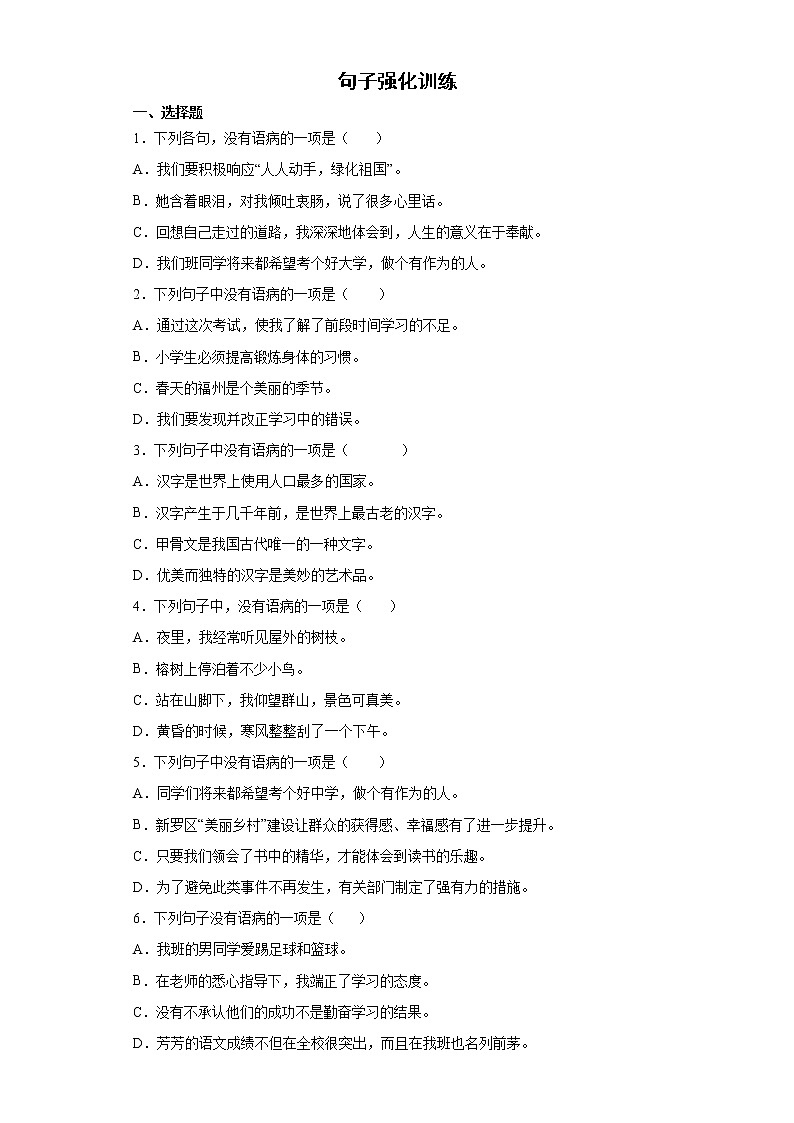 句子强化训练

一、选择题

1．下列各句，没有语病的一项是（　　）

A．我们要积极响应“人人动手，绿化祖国”。

B．她含着眼泪，对我倾吐衷肠，说了很多心里话。

C．回想自己走过的道路，我深深地体会到，人生的意义在于奉献。

D．我们班同学将来都希望考个好大学，做个有作为的人。

2．下列句子中没有语病的一项是（　　）

A．通过这次考试，使我了解了前段时间学习的不足。

B．小学生必须提高锻炼身体的习惯。

C．春天的福州是个美丽的季节。

D．我们要发现并改正学习中的错误。

3．下列句子中没有语病的一项是（　　　）

A．汉字是世界上使用人口最多的国家。

B．汉字产生于几千年前，是世界上最古老的汉字。

C．甲骨文是我国古代唯一的一种文字。

D．优美而独特的汉字是美妙的艺术品。

4．下列句子中，没有语病的一项是（　　）

A．夜里，我经常听见屋外的树枝。

B．榕树上停泊着不少小鸟。

C．站在山脚下，我仰望群山，景色可真美。

D．黄昏的时候，寒风整整刮了一个下午。

5．下列句子中没有语病的一项是（　　）

A．同学们将来都希望考个好中学，做个有作为的人。

B．新罗区“美丽乡村”建设让群众的获得感、幸福感有了进一步提升。

C．只要我们领会了书中的精华，才能体会到读书的乐趣。

D．为了避免此类事件不再发生，有关部门制定了强有力的措施。

6．下列句子没有语病的一项是（　　）

A．我班的男同学爱踢足球和篮球。

B．在老师的悉心指导下，我端正了学习的态度。

C．没有不承认他们的成功不是勤奋学习的结果。

D．芳芳的语文成绩不但在全校很突出，而且在我班也名列前茅。